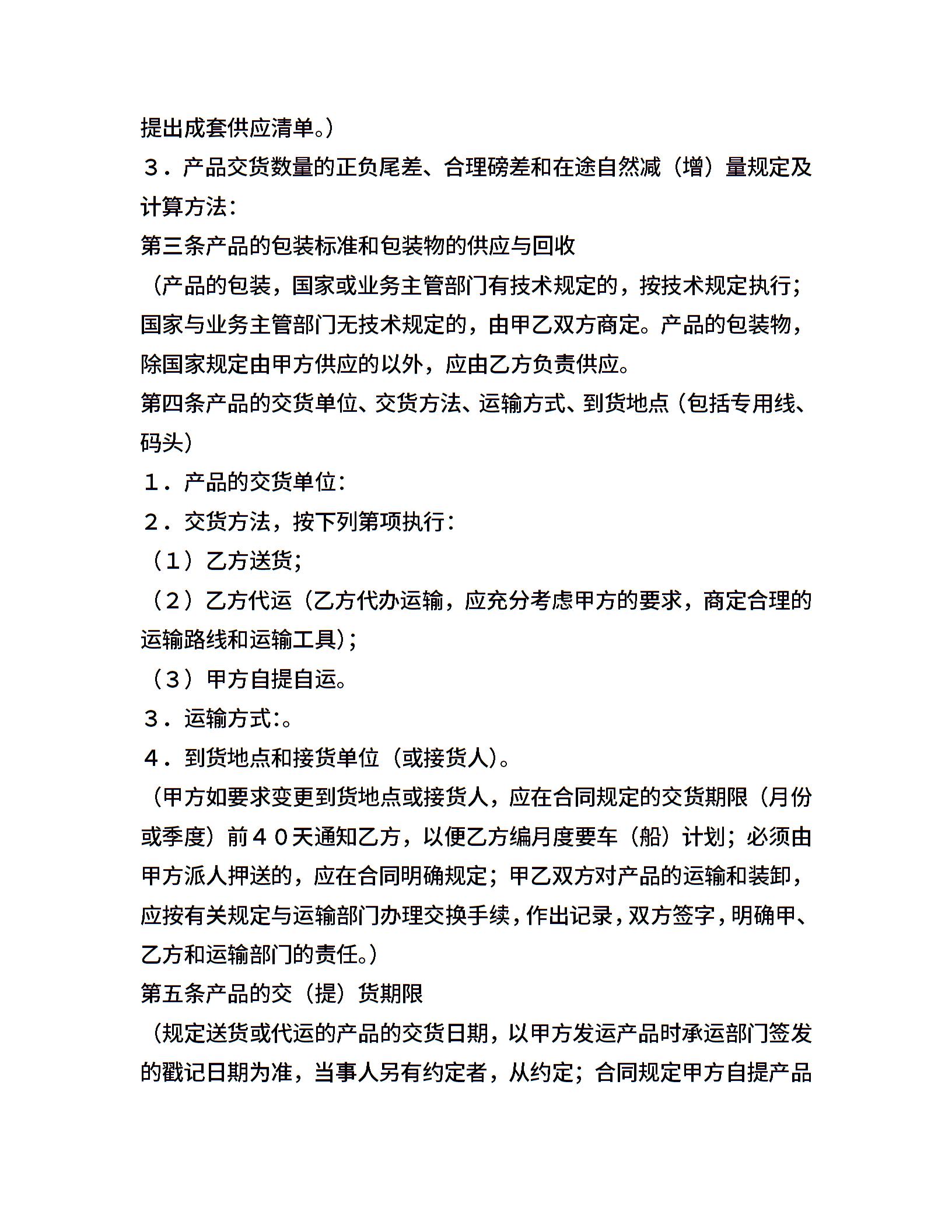 提出成套供应清单。）

３．产品交货数量的正负尾差、合理磅差和在途自然减（增）量规定及计算方法：

第三条产品的包装标准和包装物的供应与回收

（产品的包装，国家或业务主管部门有技术规定的，按技术规定执行；国家与业务主管部门无技术规定的，由甲乙双方商定。产品的包装物，除国家规定由甲方供应的以外，应由乙方负责供应。

第四条产品的交货单位、交货方法、运输方式、到货地点（包括专用线、码头）

１．产品的交货单位：

２．交货方法，按下列第项执行：

（１）乙方送货；

（２）乙方代运（乙方代办运输，应充分考虑甲方的要求，商定合理的运输路线和运输工具）；

（３）甲方自提自运。

３．运输方式：。

４．到货地点和接货单位（或接货人）。

（甲方如要求变更到货地点或接货人，应在合同规定的交货期限（月份或季度）前４０天通知乙方，以便乙方编月度要车（船）计划；必须由甲方派人押送的，应在合同明确规定；甲乙双方对产品的运输和装卸，应按有关规定与运输部门办理交换手续，作出记录，双方签字，明确甲、乙方和运输部门的责任。）

第五条产品的交（提）货期限

（规定送货或代运的产品的交货日期，以甲方发运产品时承运部门签发的戳记日期为准，当事人另有约定者，从约定；合同规定甲方自提产品